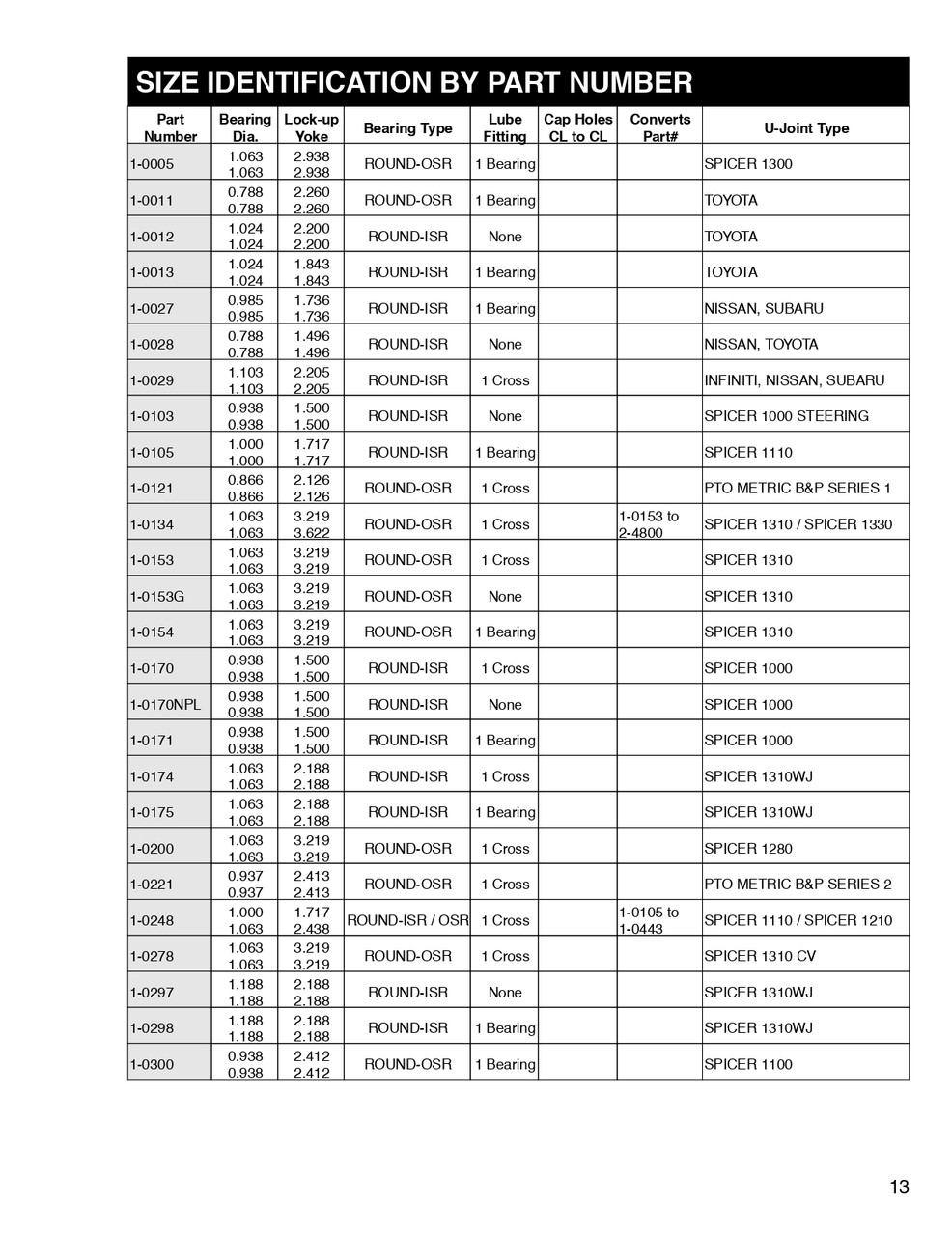 SIZE IDENTIFICATION BY PART NUMBER

| Part Number | Bearing Dia. | Lock-up Yoke | Bearing Type | Lube Fitting | Cap Holes CL to CL | Converts Part# | U-Joint Type |
|---|---|---|---|---|---|---|---|
| 1-0005 | 1.063 1.063 | 2.938 2.938 | ROUND-OSR | 1 Bearing | | | SPICER 1300 |
| 1-0011 | 0.788 0.788 | 2.260 2.260 | ROUND-OSR | 1 Bearing | | | TOYOTA |
| 1-0012 | 1.024 1.024 | 2.200 2.200 | ROUND-ISR | None | | | TOYOTA |
| 1-0013 | 1.024 1.024 | 1.843 1.843 | ROUND-ISR | 1 Bearing | | | TOYOTA |
| 1-0027 | 0.985 0.985 | 1.736 1.736 | ROUND-ISR | 1 Bearing | | | NISSAN, SUBARU |
| 1-0028 | 0.788 0.788 | 1.496 1.496 | ROUND-ISR | None | | | NISSAN, TOYOTA |
| 1-0029 | 1.103 1.103 | 2.205 2.205 | ROUND-ISR | 1 Cross | | | INFINITI, NISSAN, SUBARU |
| 1-0103 | 0.938 0.938 | 1.500 1.500 | ROUND-ISR | None | | | SPICER 1000 STEERING |
| 1-0105 | 1.000 1.000 | 1.717 1.717 | ROUND-ISR | 1 Bearing | | | SPICER 1110 |
| 1-0121 | 0.866 0.866 | 2.126 2.126 | ROUND-OSR | 1 Cross | | | PTO METRIC B&P SERIES 1 |
| 1-0134 | 1.063 1.063 | 3.219 3.622 | ROUND-OSR | 1 Cross | | 1-0153 to 2-4800 | SPICER 1310 / SPICER 1330 |
| 1-0153 | 1.063 1.063 | 3.219 3.219 | ROUND-OSR | 1 Cross | | | SPICER 1310 |
| 1-0153G | 1.063 1.063 | 3.219 3.219 | ROUND-OSR | None | | | SPICER 1310 |
| 1-0154 | 1.063 1.063 | 3.219 3.219 | ROUND-OSR | 1 Bearing | | | SPICER 1310 |
| 1-0170 | 0.938 0.938 | 1.500 1.500 | ROUND-ISR | 1 Cross | | | SPICER 1000 |
| 1-0170NPL | 0.938 0.938 | 1.500 1.500 | ROUND-ISR | None | | | SPICER 1000 |
| 1-0171 | 0.938 0.938 | 1.500 1.500 | ROUND-ISR | 1 Bearing | | | SPICER 1000 |
| 1-0174 | 1.063 1.063 | 2.188 2.188 | ROUND-ISR | 1 Cross | | | SPICER 1310WJ |
| 1-0175 | 1.063 1.063 | 2.188 2.188 | ROUND-ISR | 1 Bearing | | | SPICER 1310WJ |
| 1-0200 | 1.063 1.063 | 3.219 3.219 | ROUND-OSR | 1 Cross | | | SPICER 1280 |
| 1-0221 | 0.937 0.937 | 2.413 2.413 | ROUND-OSR | 1 Cross | | | PTO METRIC B&P SERIES 2 |
| 1-0248 | 1.000 1.063 | 1.717 2.438 | ROUND-ISR / OSR | 1 Cross | | 1-0105 to 1-0443 | SPICER 1110 / SPICER 1210 |
| 1-0278 | 1.063 1.063 | 3.219 3.219 | ROUND-OSR | 1 Cross | | | SPICER 1310 CV |
| 1-0297 | 1.188 1.188 | 2.188 2.188 | ROUND-ISR | None | | | SPICER 1310WJ |
| 1-0298 | 1.188 1.188 | 2.188 2.188 | ROUND-ISR | 1 Bearing | | | SPICER 1310WJ |
| 1-0300 | 0.938 0.938 | 2.412 2.412 | ROUND-OSR | 1 Bearing | | | SPICER 1100 |

13